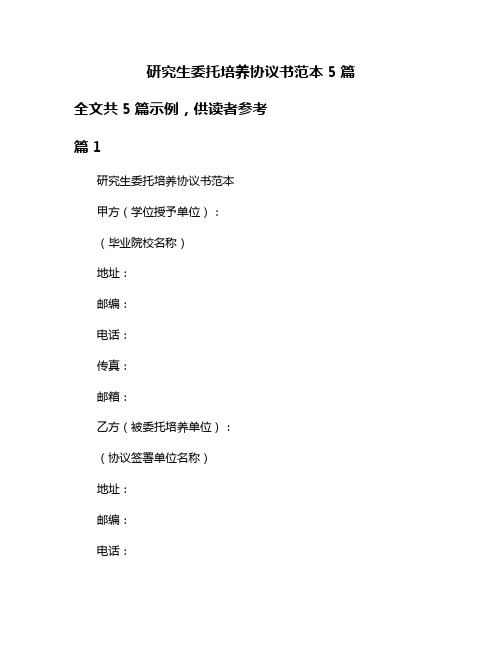 研究生委托培养协议书范本 5 篇

全文共 5 篇示例，供读者参考

篇 1

研究生委托培养协议书范本

甲方（学位授予单位）：

（毕业院校名称）

地址：

邮编：

电话：

传真：

邮箱：

乙方（被委托培养单位）：

（协议签署单位名称）

地址：

邮编：

电话：